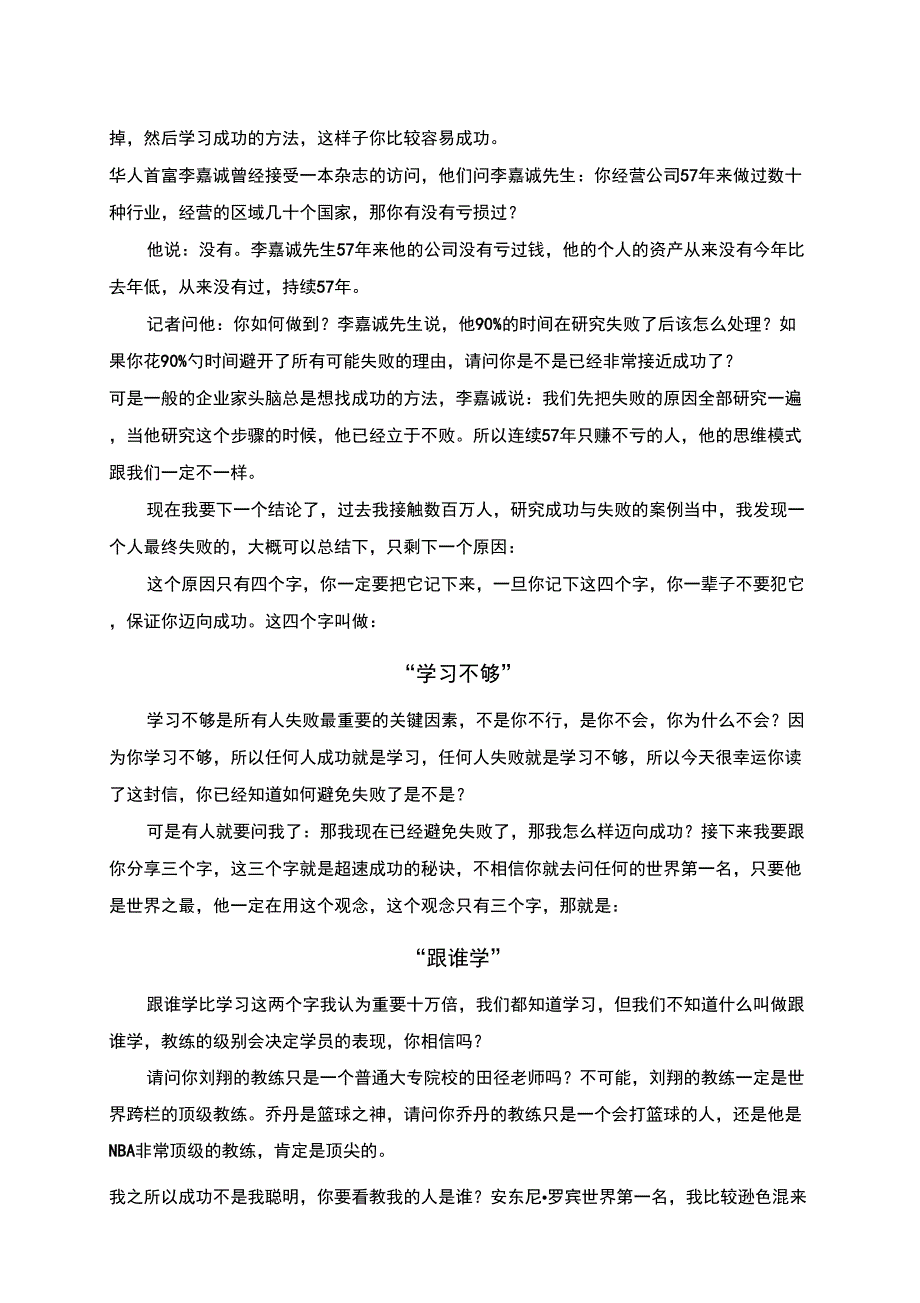 掉，然后学习成功的方法，这样子你比较容易成功。

华人首富李嘉诚曾经接受一本杂志的访问，他们问李嘉诚先生：你经营公司57年来做过数十种行业，经营的区域几十个国家，那你有没有亏损过？

他说：没有。李嘉诚先生57年来他的公司没有亏过钱，他的个人的资产从来没有今年比去年低，从来没有过，持续57年。

记者问他：你如何做到？李嘉诚先生说，他90%的时间在研究失败了后该怎么处理？如果你花90%勺时间避开了所有可能失败的理由，请问你是不是已经非常接近成功了？

可是一般的企业家头脑总是想找成功的方法，李嘉诚说：我们先把失败的原因全部研究一遍，当他研究这个步骤的时候，他已经立于不败。所以连续57年只赚不亏的人，他的思维模式跟我们一定不一样。

现在我要下一个结论了，过去我接触数百万人，研究成功与失败的案例当中，我发现一个人最终失败的，大概可以总结下，只剩下一个原因：

这个原因只有四个字，你一定要把它记下来，一旦你记下这四个字，你一辈子不要犯它，保证你迈向成功。这四个字叫做：

“学习不够”

学习不够是所有人失败最重要的关键因素，不是你不行，是你不会，你为什么不会？因为你学习不够，所以任何人成功就是学习，任何人失败就是学习不够，所以今天很幸运你读了这封信，你已经知道如何避免失败了是不是？

可是有人就要问我了：那我现在已经避免失败了，那我怎么样迈向成功？接下来我要跟你分享三个字，这三个字就是超速成功的秘诀，不相信你就去问任何的世界第一名，只要他是世界之最，他一定在用这个观念，这个观念只有三个字，那就是：

“跟谁学”

跟谁学比学习这两个字我认为重要十万倍，我们都知道学习，但我们不知道什么叫做跟谁学，教练的级别会决定学员的表现，你相信吗？

请问你刘翔的教练只是一个普通大专院校的田径老师吗？不可能，刘翔的教练一定是世界跨栏的顶级教练。乔丹是篮球之神，请问你乔丹的教练只是一个会打篮球的人，还是他是NBA非常顶级的教练，肯定是顶尖的。

我之所以成功不是我聪明，你要看教我的人是谁？安东尼•罗宾世界第一名，我比较逊色混来